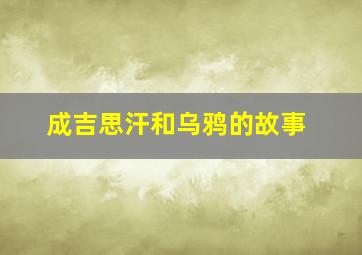 成吉思汗和乌鸦的故事